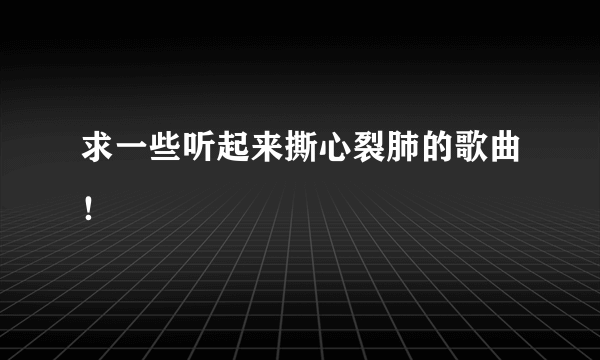 求一些听起来撕心裂肺的歌曲！